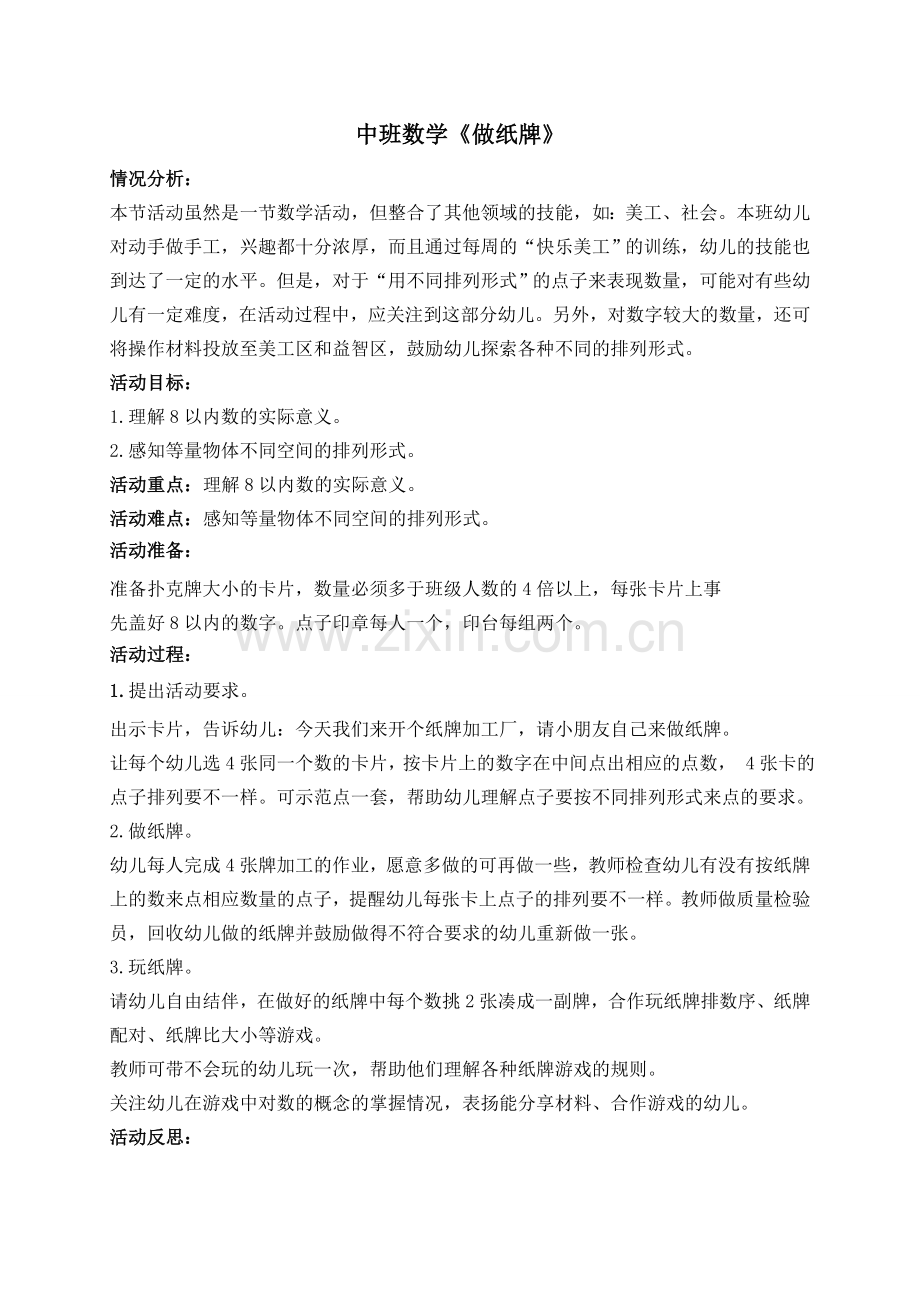 中班数学《做纸牌》

情况分析：

本节活动虽然是一节数学活动，但整合了其他领域的技能，如：美工、社会。本班幼儿对动手做手工，兴趣都十分浓厚，而且通过每周的“快乐美工”的训练，幼儿的技能也到达了一定的水平。但是，对于“用不同排列形式”的点子来表现数量，可能对有些幼儿有一定难度，在活动过程中，应关注到这部分幼儿。另外，对数字较大的数量，还可将操作材料投放至美工区和益智区，鼓励幼儿探索各种不同的排列形式。

活动目标：

1.理解8以内数的实际意义。

2.感知等量物体不同空间的排列形式。

活动重点：理解8以内数的实际意义。

活动难点：感知等量物体不同空间的排列形式。

活动准备：

准备扑克牌大小的卡片，数量必须多于班级人数的4倍以上，每张卡片上事先盖好8以内的数字。点子印章每人一个，印台每组两个。

活动过程：

1.提出活动要求。

出示卡片，告诉幼儿：今天我们来开个纸牌加工厂，请小朋友自己来做纸牌。

让每个幼儿选4张同一个数的卡片，按卡片上的数字在中间点出相应的点数，4张卡的点子排列要不一样。可示范点一套，帮助幼儿理解点子要按不同排列形式来点的要求。

2.做纸牌。

幼儿每人完成4张牌加工的作业，愿意多做的可再做一些，教师检查幼儿有没有按纸牌上的数来点相应数量的点子，提醒幼儿每张卡上点子的排列要不一样。教师做质量检验员，回收幼儿做的纸牌并鼓励做得不符合要求的幼儿重新做一张。

3.玩纸牌。

请幼儿自由结伴，在做好的纸牌中每个数挑2张凑成一副牌，合作玩纸牌排数序、纸牌配对、纸牌比大小等游戏。

教师可带不会玩的幼儿玩一次，帮助他们理解各种纸牌游戏的规则。

关注幼儿在游戏中对数的概念的掌握情况，表扬能分享材料、合作游戏的幼儿。

活动反思：

www.zixin.com.cn